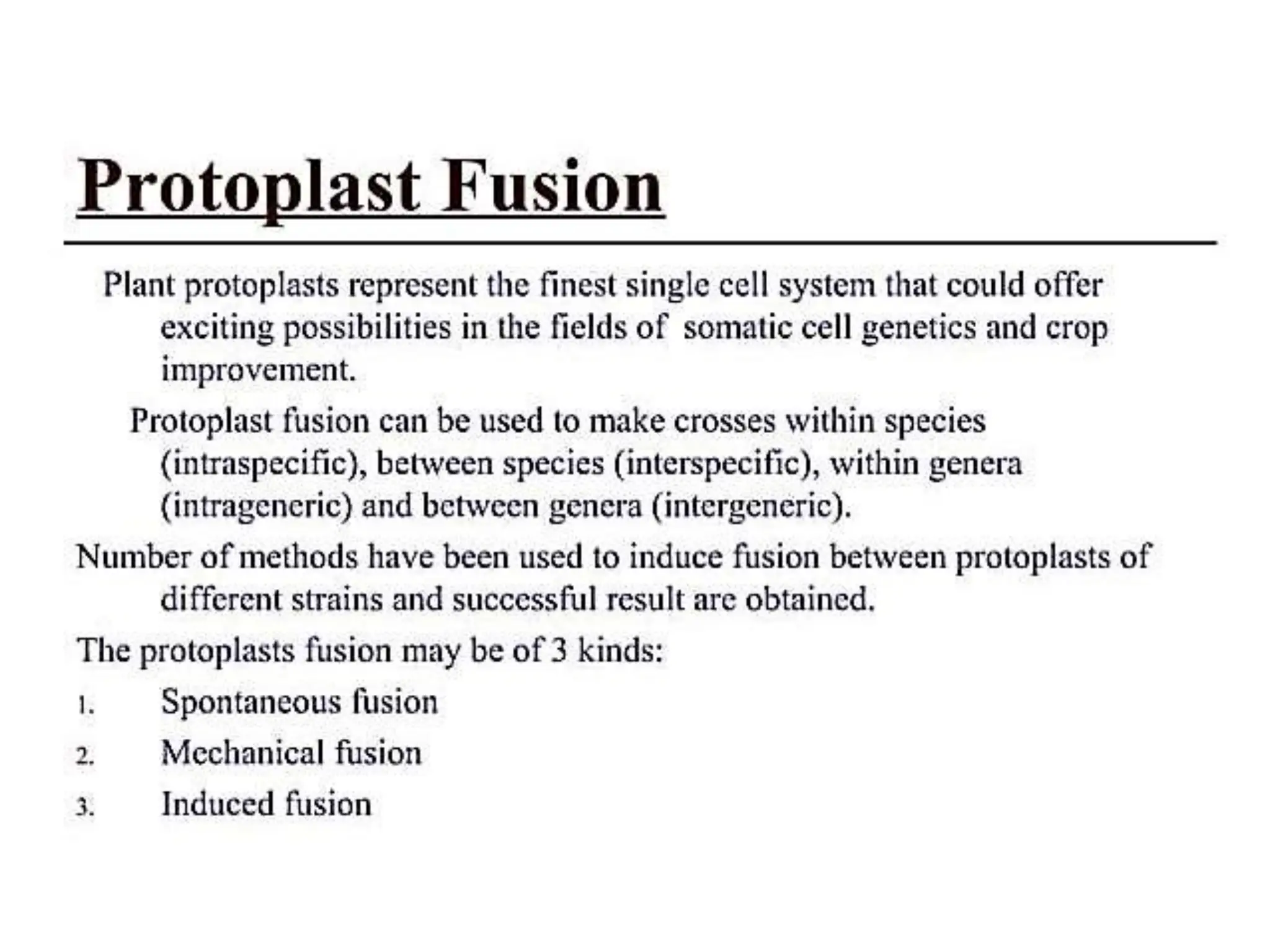 Protoplast Fusion

Plant protoplasts represent the finest single cell system that could offer exciting possibilities in the fields of somatic cell genetics and crop improvement.

Protoplast fusion can be used to make crosses within species (intraspecific), between species (interspecific), within genera (intrageneric) and between genera (intergeneric).

Number of methods have been used to induce fusion between protoplasts of different strains and successful result are obtained.

The protoplasts fusion may be of 3 kinds:

1. Spontaneous fusion
2. Mechanical fusion
3. Induced fusion